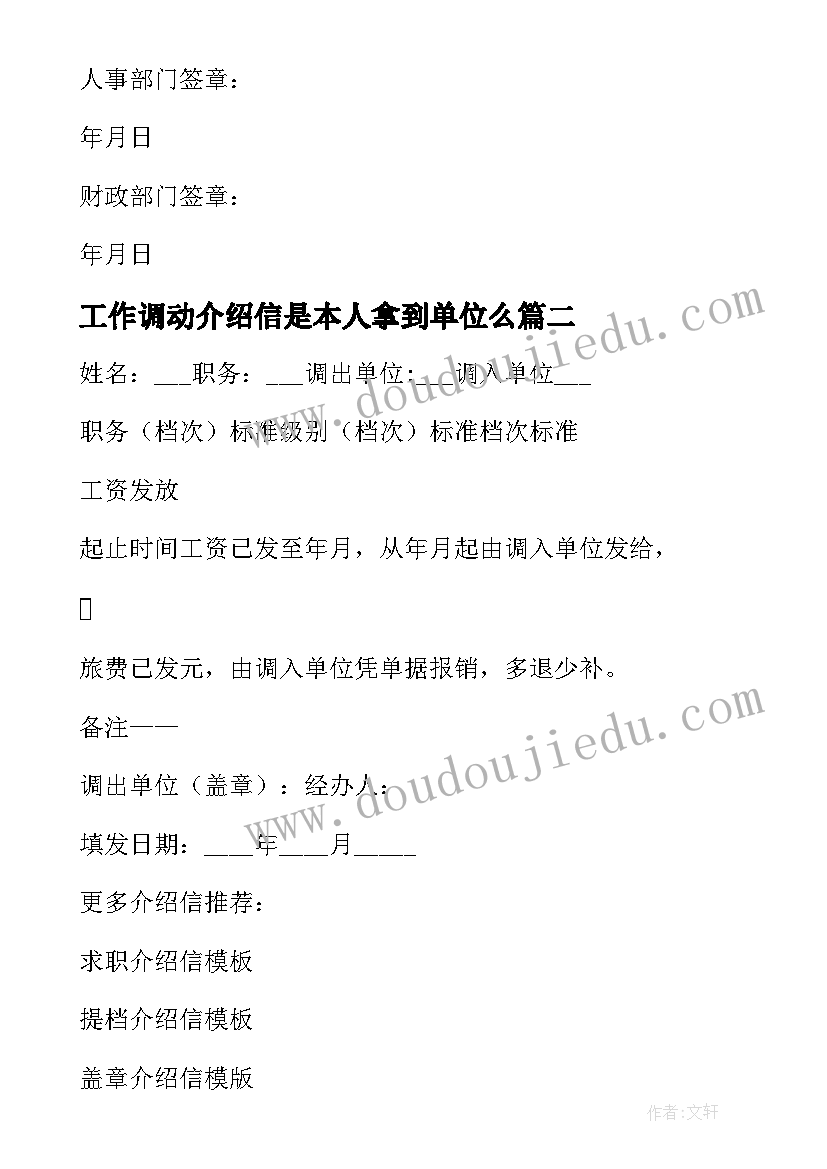 人事部门签章：

年月日

财政部门签章：

年月日

工作调动介绍信是本人拿到单位么篇二

姓名：___职务：___调出单位：___调入单位___

职务（档次）标准级别（档次）标准档次标准

工资发放

起止时间工资已发至年月，从年月起由调入单位发给，

旅费已发元，由调入单位凭单据报销，多退少补。

备注——

调出单位（盖章）：经办人：

填发日期：____年____月_____

更多介绍信推荐：

求职介绍信模板

提档介绍信模板

盖章介绍信模版

www.doudoujiedu.com

www.doudoujiedu.com

作者：文轩